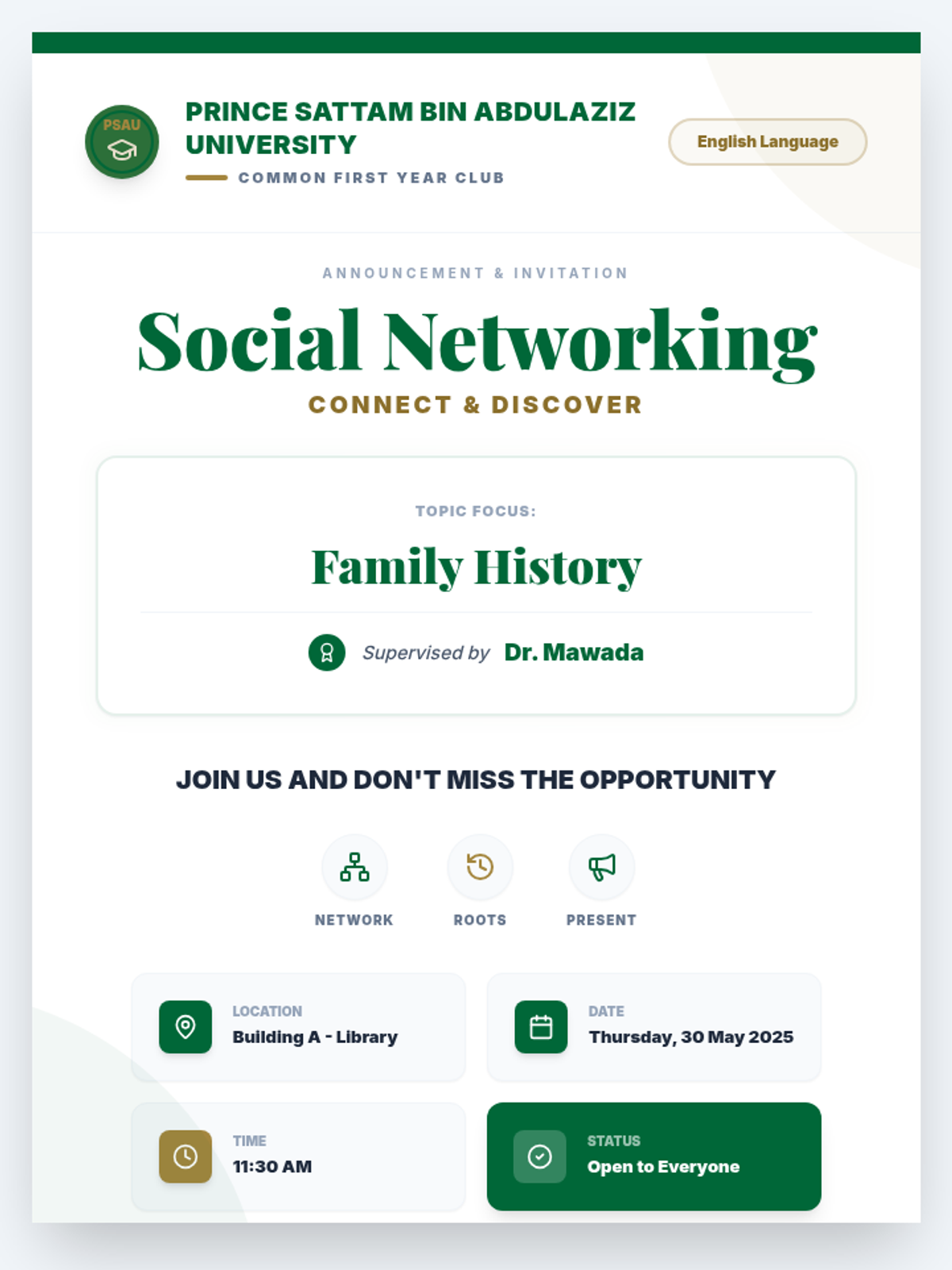 PSAU

PRINCE SATTAM BIN ABDULAZIZ UNIVERSITY

COMMON FIRST YEAR CLUB

English Language

ANNOUNCEMENT & INVITATION

Social Networking

CONNECT & DISCOVER

TOPIC FOCUS:

Family History

Supervised by Dr. Mawada

JOIN US AND DON'T MISS THE OPPORTUNITY

NETWORK

ROOTS

PRESENT

LOCATION
Building A - Library

DATE
Thursday, 30 May 2025

TIME
11:30 AM

STATUS
Open to Everyone